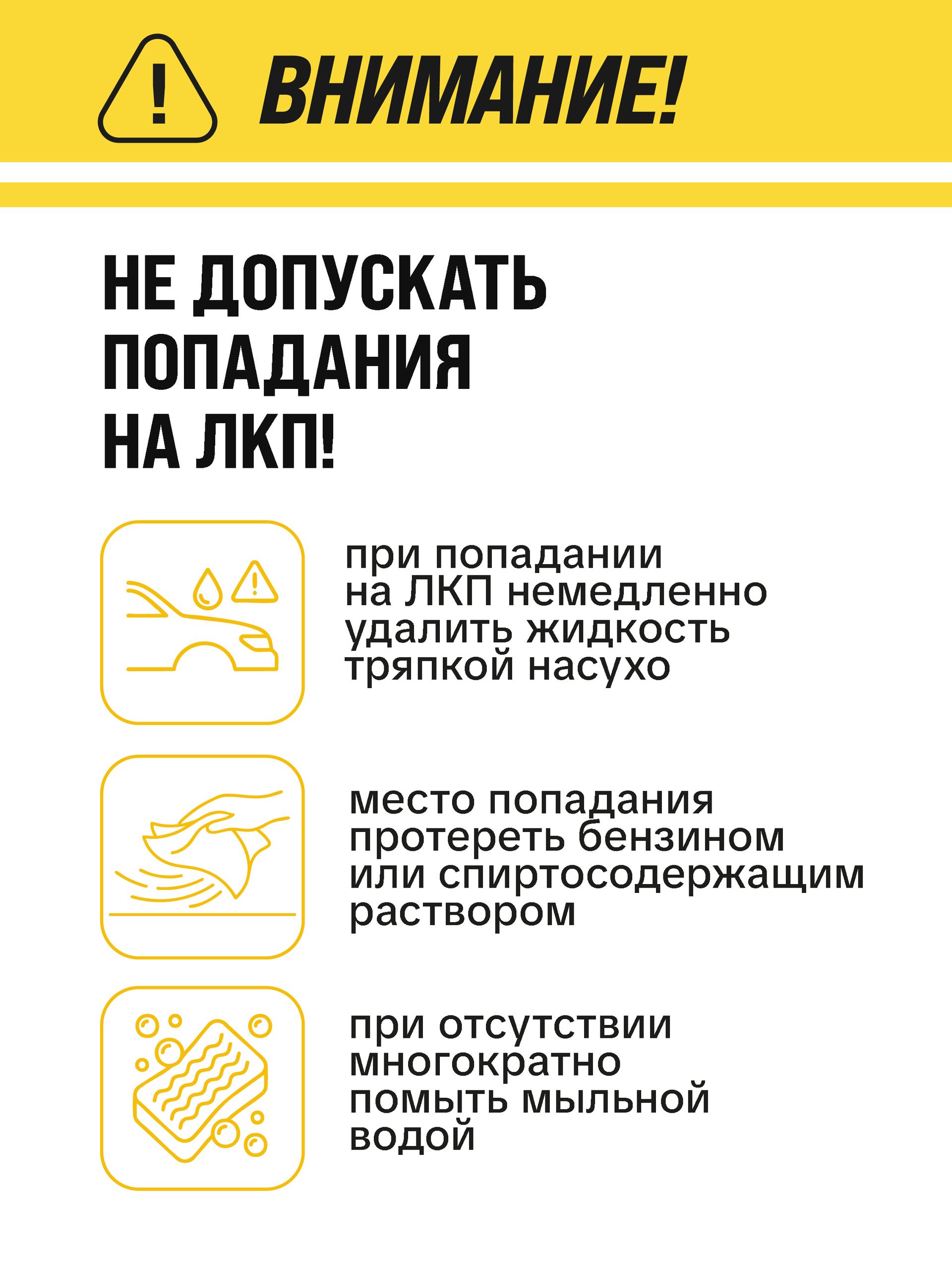 ВНИМАНИЕ!

НЕ ДОПУСКАТЬ ПОПАДАНИЯ НА ЛКП!

при попадании на ЛКП немедленно удалить жидкость тряпкой насухо

место попадания протереть бензином или спиртосодержащим раствором

при отсутствии многократно помыть мыльной водой